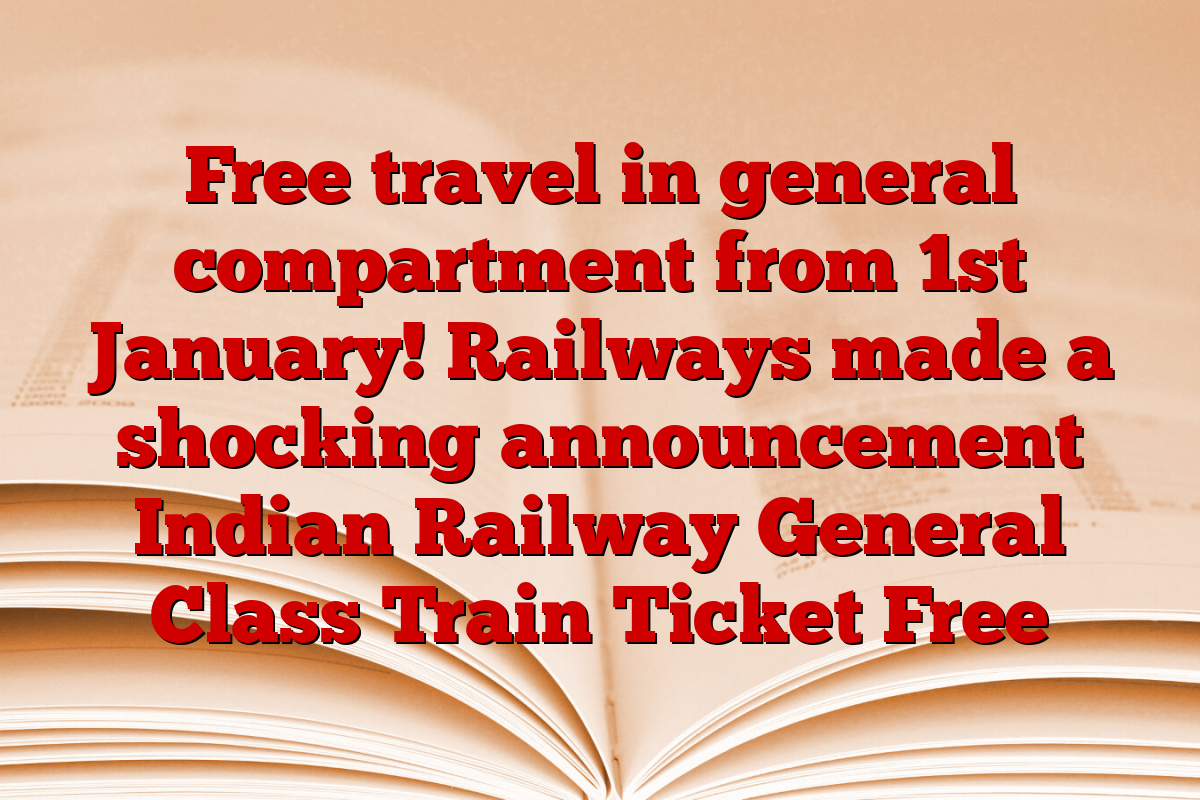 Free travel in general compartment from 1st January! Railways made a shocking announcement Indian Railway General Class Train Ticket Free